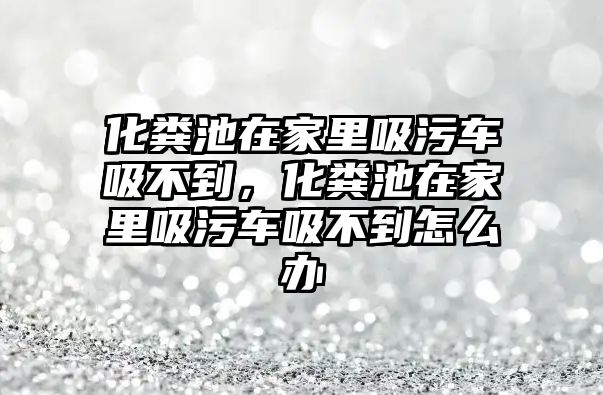 化粪池在家里吸污车吸不到，化粪池在家里吸污车吸不到怎么办